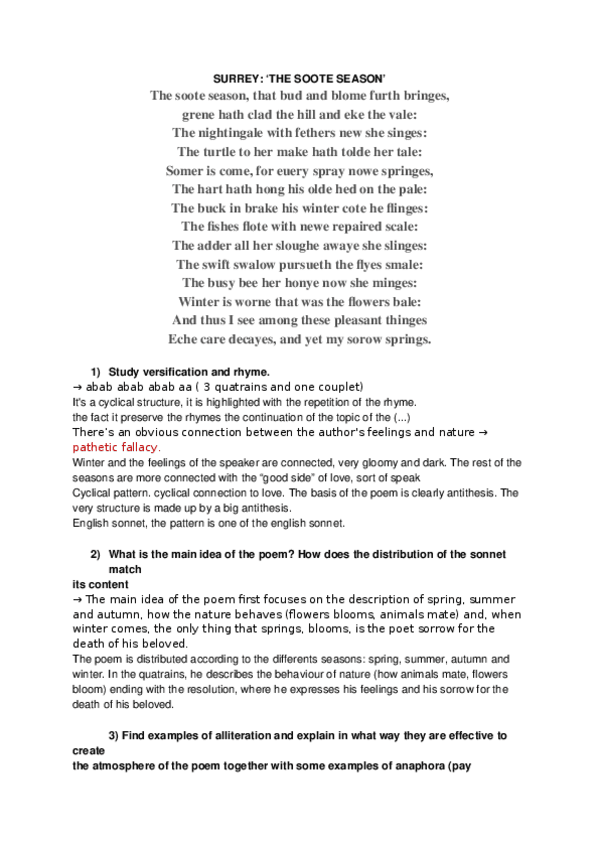 SURREY: 'THE SOOTE SEASON'

The soote season, that bud and blome furth bringes,
grene hath clad the hill and eke the vale:
The nightingale with fethers new she singes:
The turtle to her make hath tolde her tale:
Somer is come, for euery spray nowe springes,
The hart hath hong his olde hed on the pale:
The buck in brake his winter cote he flinges:
The fishes flote with newe repaired scale:
The adder all her sloughe awaye she slinges:
The swift swalow pursueth the flyes smale:
The busy bee her honye now she minges:
Winter is worne that was the flowers bale:
And thus I see among these pleasant thinges
Eche care decayes, and yet my sorow springs.

1) Study versification and rhyme.

→ abab abab abab aa ( 3 quatrains and one couplet)
It's a cyclical structure, it is highlighted with the repetition of the rhyme.
the fact it preserve the rhymes the continuation of the topic of the (...)
There's an obvious connection between the author's feelings and nature → pathetic fallacy.
Winter and the feelings of the speaker are connected, very gloomy and dark. The rest of the seasons are more connected with the "good side" of love, sort of speak
Cyclical pattern. cyclical connection to love. The basis of the poem is clearly antithesis. The very structure is made up by a big antithesis.
English sonnet, the pattern is one of the english sonnet.

2) What is the main idea of the poem? How does the distribution of the sonnet match its content

→ The main idea of the poem first focuses on the description of spring, summer and autumn, how the nature behaves (flowers blooms, animals mate) and, when winter comes, the only thing that springs, blooms, is the poet sorrow for the death of his beloved.
The poem is distributed according to the differents seasons: spring, summer, autumn and winter. In the quatrains, he describes the behaviour of nature (how animals mate, flowers bloom) ending with the resolution, where he expresses his feelings and his sorrow for the death of his beloved.

3) Find examples of alliteration and explain in what way they are effective to create the atmosphere of the poem together with some examples of anaphora (pay